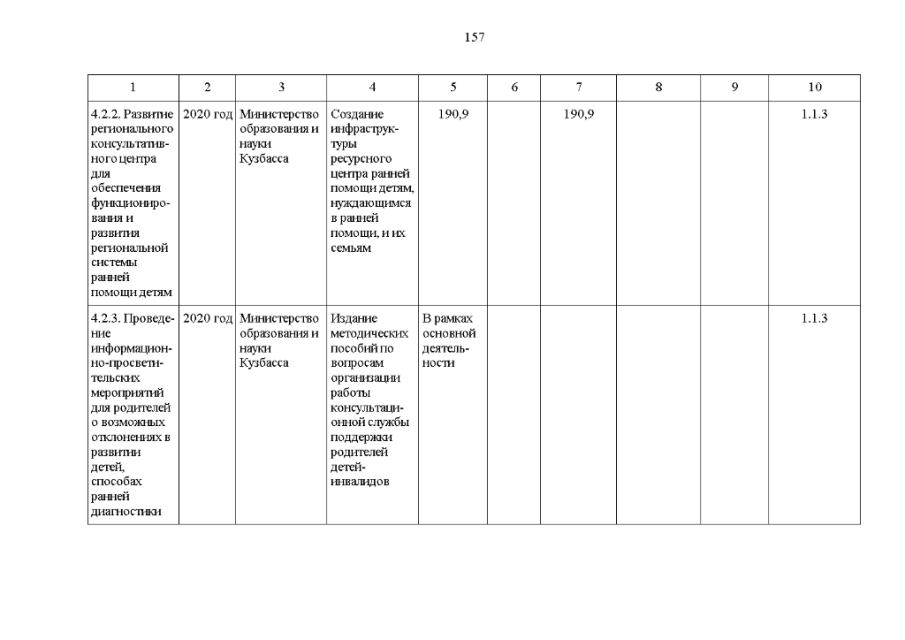 157

| 1 | 2 | 3 | 4 | 5 | 6 | 7 | 8 | 9 | 10 |
|---|---|---|---|---|---|---|---|---|---|
| 4.2.2. Развитие регионального консультативного центра для обеспечения функционирования и развития региональной системы ранней помощи детям | 2020 год | Министерство образования и науки Кузбасса | Создание инфраструктуры ресурсного центра ранней помощи детям, нуждающимся в ранней помощи, и их семьям | 190,9 | | 190,9 | | | 1.1.3 |
| 4.2.3. Проведение информационно-просветительских мероприятий для родителей о возможных отклонениях в развитии детей, способах ранней диагностики | 2020 год | Министерство образования и науки Кузбасса | Издание методических пособий по вопросам организации работы консультационной службы поддержки родителей детей-инвалидов | В рамках основной деятельности | | | | | 1.1.3 |